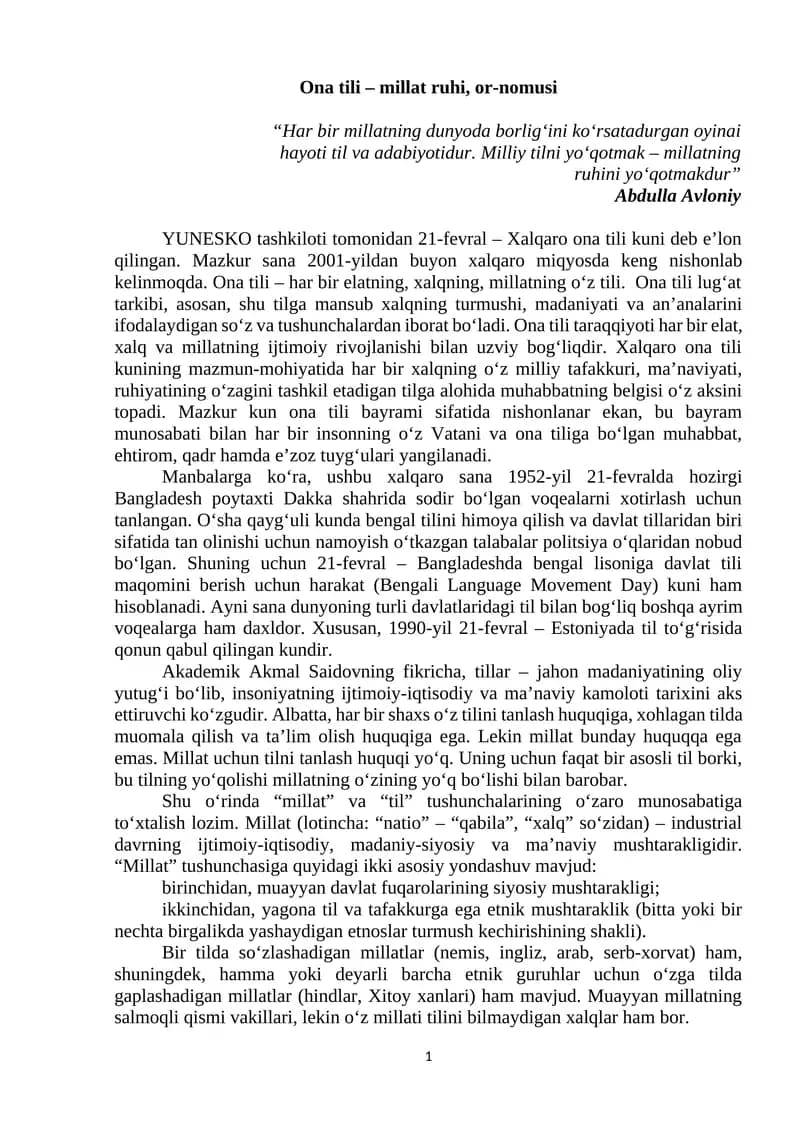 Ona tili – millat ruhi, or-nomusi

"Har bir millatning dunyoda borlig'ini ko'rsatadurgan oyinai hayoti til va adabiyotidur. Milliy tilni yo'qotmak – millatning ruhini yo'qotmakdur"
Abdulla Avloniy

YUNESKO tashkiloti tomonidan 21-fevral – Xalqaro ona tili kuni deb e'lon qilingan. Mazkur sana 2001-yildan buyon xalqaro miqyosda keng nishonlab kelinmoqda. Ona tili – har bir elatning, xalqning, millatning o'z tili. Ona tili lug'at tarkibi, asosan, shu tilga mansub xalqning turmushi, madaniyati va an'analarini ifodalaydigan so'z va tushunchalardan iborat bo'ladi. Ona tili taraqqiyoti har bir elat, xalq va millatning ijtimoiy rivojlanishi bilan uzviy bog'liqdir. Xalqaro ona tili kunining mazmun-mohiyatida har bir xalqning o'z milliy tafakkuri, ma'naviyati, ruhiyatining o'zagini tashkil etadigan tilga alohida muhabbatning belgisi o'z aksini topadi. Mazkur kun ona tili bayrami sifatida nishonlanar ekan, bu bayram munosabati bilan har bir insonning o'z Vatani va ona tiliga bo'lgan muhabbat, ehtirom, qadr hamda e'zoz tuyg'ulari yangilanadi.

Manbalarga ko'ra, ushbu xalqaro sana 1952-yil 21-fevralda hozirgi Bangladesh poytaxti Dakka shahrida sodir bo'lgan voqealarni xotirlash uchun tanlangan. O'sha qayg'uli kunda bengal tilini himoya qilish va davlat tillaridan biri sifatida tan olinishi uchun namoyish o'tkazgan talabalar politsiya o'qlaridan nobud bo'lgan. Shuning uchun 21-fevral – Bangladeshda bengal lisoniga davlat tili maqomini berish uchun harakat (Bengali Language Movement Day) kuni ham hisoblanadi. Ayni sana dunyoning turli davlatlaridagi til bilan bog'liq boshqa ayrim voqealarga ham daxldor. Xususan, 1990-yil 21-fevral – Estoniyada til to'g'risida qonun qabul qilingan kundir.

Akademik Akmal Saidovning fikricha, tillar – jahon madaniyatining oliy yutug'i bo'lib, insoniyatning ijtimoiy-iqtisodiy va ma'naviy kamoloti tarixini aks ettiruvchi ko'zgudir. Albatta, har bir shaxs o'z tilini tanlash huquqiga, xohlagan tilda muomala qilish va ta'lim olish huquqiga ega. Lekin millat bunday huquqqa ega emas. Millat uchun tilni tanlash huquqi yo'q. Uning uchun faqat bir asosli til borki, bu tilning yo'qolishi millatning o'zining yo'q bo'lishi bilan barobar.

Shu o'rinda "millat" va "til" tushunchalarining o'zaro munosabatiga to'xtalish lozim. Millat (lotincha: "natio" – "qabila", "xalq" so'zidan) – industrial davrning ijtimoiy-iqtisodiy, madaniy-siyosiy va ma'naviy mushtarakligidir. "Millat" tushunchasiga quyidagi ikki asosiy yondashuv mavjud:

birinchidan, muayyan davlat fuqarolarining siyosiy mushtarakligi;

ikkinchidan, yagona til va tafakkurga ega etnik mushtaraklik (bitta yoki bir nechta birgalikda yashaydigan etnoslar turmush kechirishining shakli).

Bir tilda so'zlashadigan millatlar (nemis, ingliz, arab, serb-xorvat) ham, shuningdek, hamma yoki deyarli barcha etnik guruhlar uchun o'zga tilda gaplashadigan millatlar (hindlar, Xitoy xanlari) ham mavjud. Muayyan millatning salmoqli qismi vakillari, lekin o'z millati tilini bilmaydigan xalqlar ham bor.

1